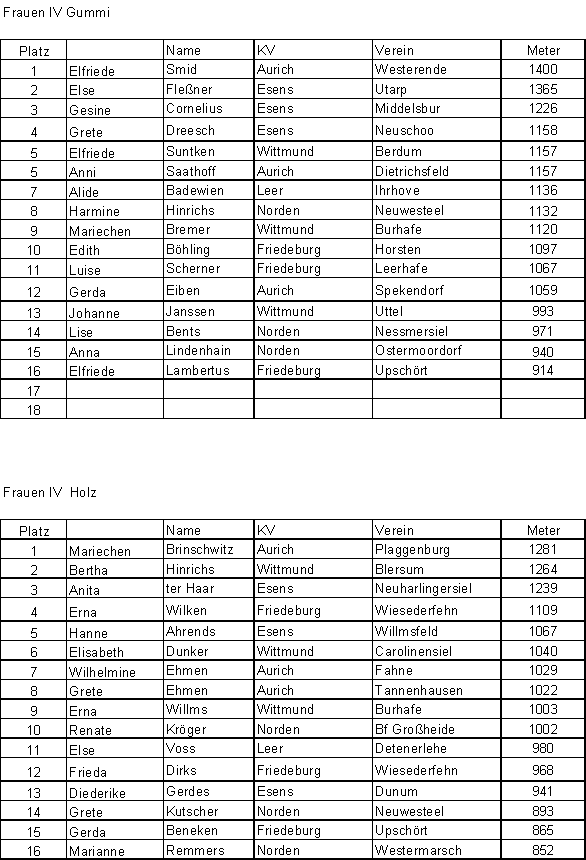 Frauen IV Gummi

| Platz | | Name | KV | Verein | Meter |
|---|---|---|---|---|---|
| 1 | Elfriede | Smid | Aurich | Westerende | 1400 |
| 2 | Else | Fleßner | Esens | Utarp | 1365 |
| 3 | Gesine | Cornelius | Esens | Middelsbur | 1226 |
| 4 | Grete | Dreesch | Esens | Neuschoo | 1158 |
| 5 | Elfriede | Suntken | Wittmund | Berdum | 1157 |
| 5 | Anni | Saathoff | Aurich | Dietrichsfeld | 1157 |
| 7 | Alide | Badewien | Leer | Ihrhove | 1136 |
| 8 | Harmine | Hinrichs | Norden | Neuwesteel | 1132 |
| 9 | Mariechen | Bremer | Wittmund | Burhafe | 1120 |
| 10 | Edith | Böhling | Friedeburg | Horsten | 1097 |
| 11 | Luise | Scherner | Friedeburg | Leerhafe | 1067 |
| 12 | Gerda | Eiben | Aurich | Spekendorf | 1059 |
| 13 | Johanne | Janssen | Wittmund | Uttel | 993 |
| 14 | Lise | Bents | Norden | Nessmersiel | 971 |
| 15 | Anna | Lindenhain | Norden | Ostermoordorf | 940 |
| 16 | Elfriede | Lambertus | Friedeburg | Upschört | 914 |
| 17 | | | | | |
| 18 | | | | | |

Frauen IV Holz

| Platz | | Name | KV | Verein | Meter |
|---|---|---|---|---|---|
| 1 | Mariechen | Brinschwitz | Aurich | Plaggenburg | 1281 |
| 2 | Bertha | Hinrichs | Wittmund | Blersum | 1264 |
| 3 | Anita | ter Haar | Esens | Neuharlingersiel | 1239 |
| 4 | Erna | Wilken | Friedeburg | Wiesederfehn | 1109 |
| 5 | Hanne | Ahrends | Esens | Willmsfeld | 1067 |
| 6 | Elisabeth | Dunker | Wittmund | Carolinensiel | 1040 |
| 7 | Wilhelmine | Ehmen | Aurich | Fahne | 1029 |
| 8 | Grete | Ehmen | Aurich | Tannenhausen | 1022 |
| 9 | Erna | Willms | Wittmund | Burhafe | 1003 |
| 10 | Renate | Kröger | Norden | Bf Großheide | 1002 |
| 11 | Else | Voss | Leer | Detenerlehe | 980 |
| 12 | Frieda | Dirks | Friedeburg | Wiesederfehn | 968 |
| 13 | Diederike | Gerdes | Esens | Dunum | 941 |
| 14 | Grete | Kutscher | Norden | Neuwesteel | 893 |
| 15 | Gerda | Beneken | Friedeburg | Upschört | 865 |
| 16 | Marianne | Remmers | Norden | Westermarsch | 852 |